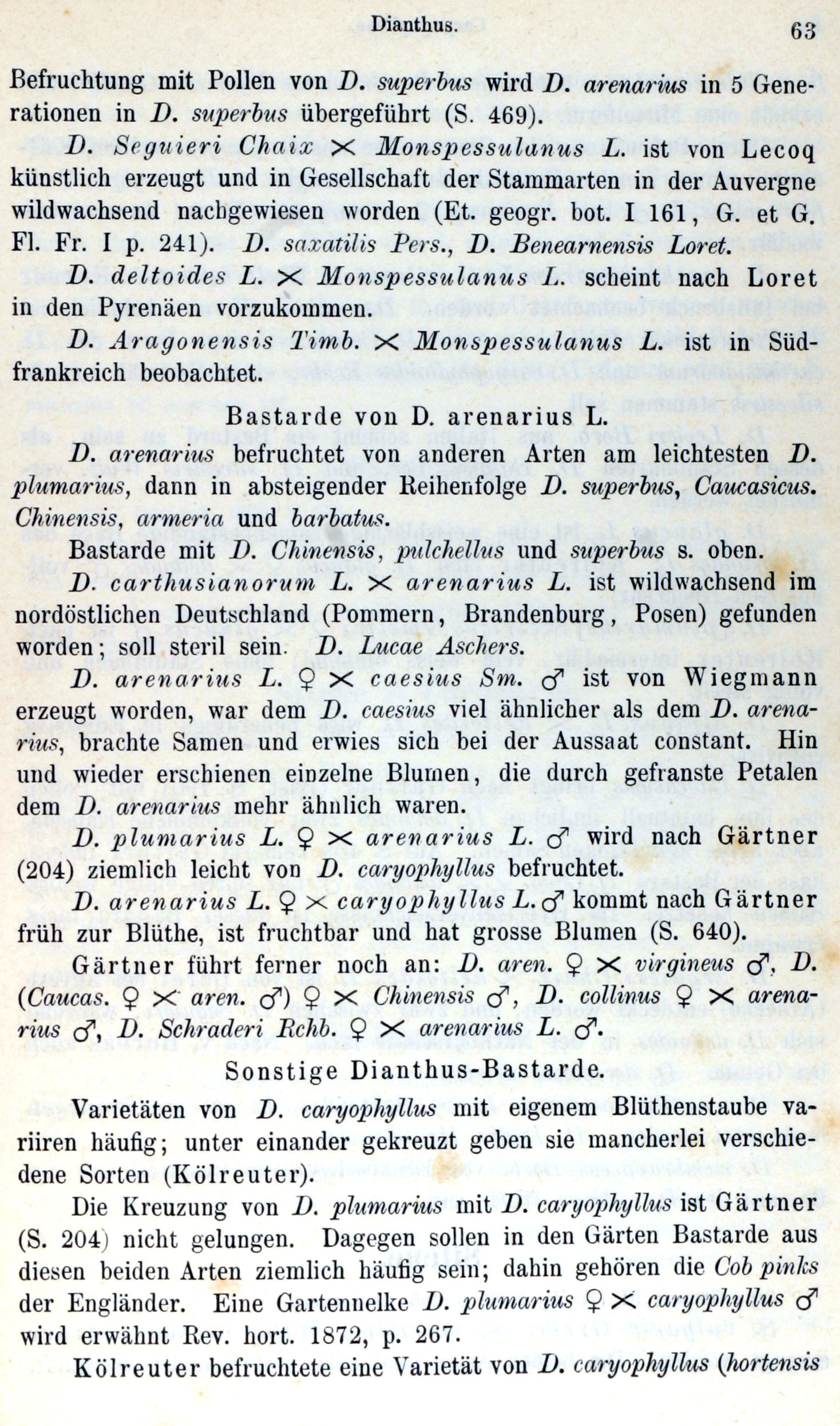 Dianthus. 63

Befruchtung mit Pollen von D. superbus wird D. arenarius in 5 Generationen in D. superbus übergeführt (S. 469).

D. Seguieri Chaix $\times$ Monspessulanus L. ist von Lecoq künstlich erzeugt und in Gesellschaft der Stammarten in der Auvergne wildwachsend nachgewiesen worden (Et. geogr. bot. I 161, G. et G. Fl. Fr. I p. 241). D. saxatilis Pers., D. Benearnensis Loret.

D. deltoides L. $\times$ Monspessulanus L. scheint nach Loret in den Pyrenäen vorzukommen.

D. Aragonensis Timb. $\times$ Monspessulanus L. ist in Südfrankreich beobachtet.

Bastarde von D. arenarius L.

D. arenarius befruchtet von anderen Arten am leichtesten D. plumarius, dann in absteigender Reihenfolge D. superbus, Caucasicus. Chinensis, armeria und barbatus.

Bastarde mit D. Chinensis, pulchellus und superbus s. oben.

D. carthusianorum L. $\times$ arenarius L. ist wildwachsend im nordöstlichen Deutschland (Pommern, Brandenburg, Posen) gefunden worden; soll steril sein. D. Lucae Aschers.

D. arenarius L. ♀ $\times$ caesius Sm. ♂ ist von Wiegmann erzeugt worden, war dem D. caesius viel ähnlicher als dem D. arenarius, brachte Samen und erwies sich bei der Aussaat constant. Hin und wieder erschienen einzelne Blumen, die durch gefranste Petalen dem D. arenarius mehr ähnlich waren.

D. plumarius L. ♀ $\times$ arenarius L. ♂ wird nach Gärtner (204) ziemlich leicht von D. caryophyllus befruchtet.

D. arenarius L. ♀ $\times$ caryophyllus L. ♂ kommt nach Gärtner früh zur Blüthe, ist fruchtbar und hat grosse Blumen (S. 640).

Gärtner führt ferner noch an: D. aren. ♀ $\times$ virgineus ♂, D. (Caucas. ♀ $\times$ aren. ♂) ♀ $\times$ Chinensis ♂, D. collinus ♀ $\times$ arenarius ♂, D. Schraderi Rchb. ♀ $\times$ arenarius L. ♂.

Sonstige Dianthus-Bastarde.

Varietäten von D. caryophyllus mit eigenem Blüthenstaube variiren häufig; unter einander gekreuzt geben sie mancherlei verschiedene Sorten (Kölreuter).

Die Kreuzung von D. plumarius mit D. caryophyllus ist Gärtner (S. 204) nicht gelungen. Dagegen sollen in den Gärten Bastarde aus diesen beiden Arten ziemlich häufig sein; dahin gehören die Cob pinks der Engländer. Eine Gartennelke D. plumarius ♀ $\times$ caryophyllus ♂ wird erwähnt Rev. hort. 1872, p. 267.

Kölreuter befruchtete eine Varietät von D. caryophyllus (hortensis